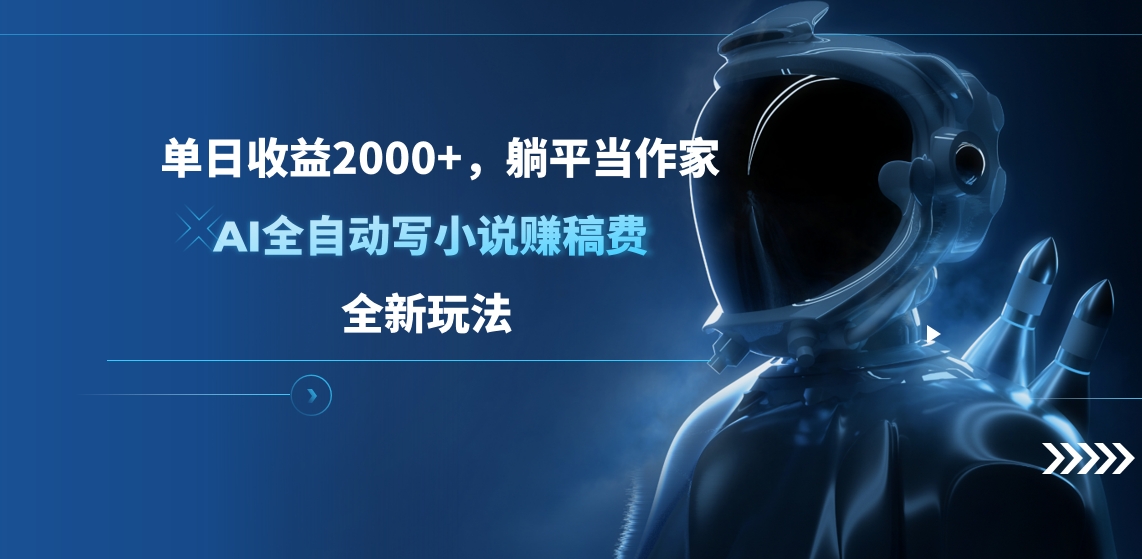 单日收益2000+，躺平当作家

AI全自动写小说赚稿费

全新玩法